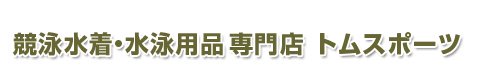 競泳水着・水泳用品 専門店 トムスポーツ